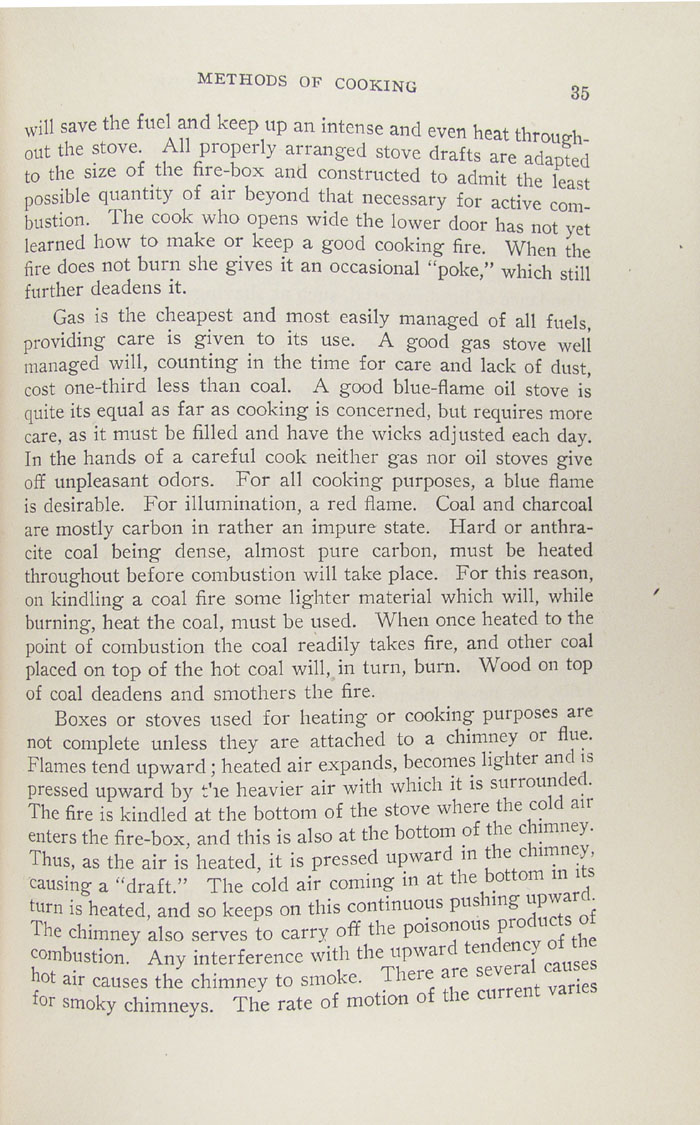 METHODS OF COOKING 35

will save the fuel and keep up an intense and even heat throughout the stove. All properly arranged stove drafts are adapted to the size of the fire-box and constructed to admit the least possible quantity of air beyond that necessary for active combustion. The cook who opens wide the lower door has not yet learned how to make or keep a good cooking fire. When the fire does not burn she gives it an occasional "poke," which still further deadens it.

Gas is the cheapest and most easily managed of all fuels, providing care is given to its use. A good gas stove well managed will, counting in the time for care and lack of dust, cost one-third less than coal. A good blue-flame oil stove is quite its equal as far as cooking is concerned, but requires more care, as it must be filled and have the wicks adjusted each day. In the hands of a careful cook neither gas nor oil stoves give off unpleasant odors. For all cooking purposes, a blue flame is desirable. For illumination, a red flame. Coal and charcoal are mostly carbon in rather an impure state. Hard or anthracite coal being dense, almost pure carbon, must be heated throughout before combustion will take place. For this reason, on kindling a coal fire some lighter material which will, while burning, heat the coal, must be used. When once heated to the point of combustion the coal readily takes fire, and other coal placed on top of the hot coal will, in turn, burn. Wood on top of coal deadens and smothers the fire.

Boxes or stoves used for heating or cooking purposes are not complete unless they are attached to a chimney or flue. Flames tend upward; heated air expands, becomes lighter and is pressed upward by the heavier air with which it is surrounded. The fire is kindled at the bottom of the stove where the cold air enters the fire-box, and this is also at the bottom of the chimney. Thus, as the air is heated, it is pressed upward in the chimney, causing a "draft." The cold air coming in at the bottom in its turn is heated, and so keeps on this continuous pushing upward. The chimney also serves to carry off the poisonous products of combustion. Any interference with the upward tendency of the hot air causes the chimney to smoke. There are several causes for smoky chimneys. The rate of motion of the current varies